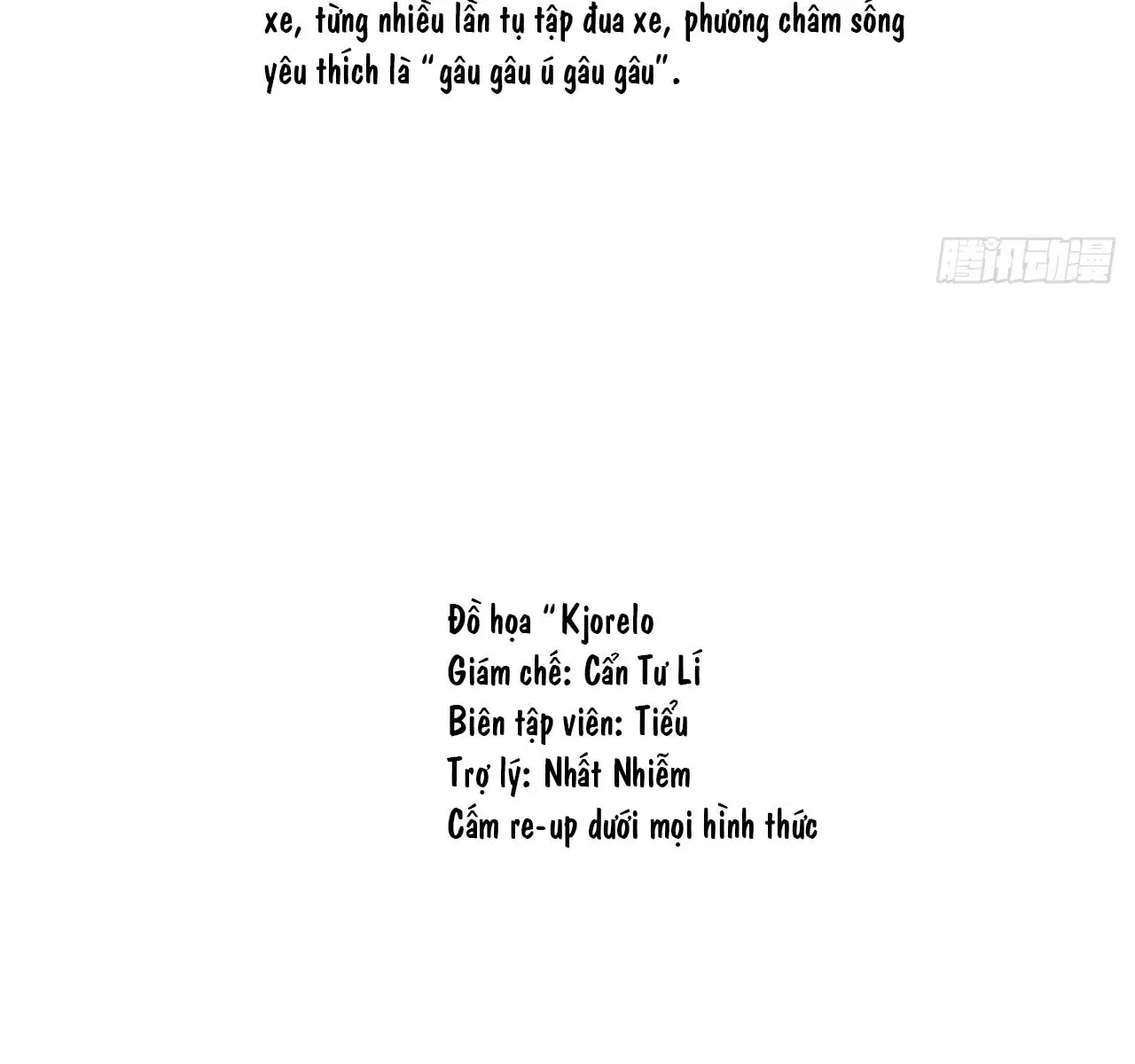 xe, từng nhiều lần tụ tập đua xe, phương châm sống yêu thích là "gâu gâu ú gâu gâu".

Đồ họa "Kjorelo
Giám chế: Cẩn Tư Lí
Biên tập viên: Tiểu
Trợ lý: Nhất Nhiễm
Cấm re-up dưới mọi hình thức

腾讯动漫